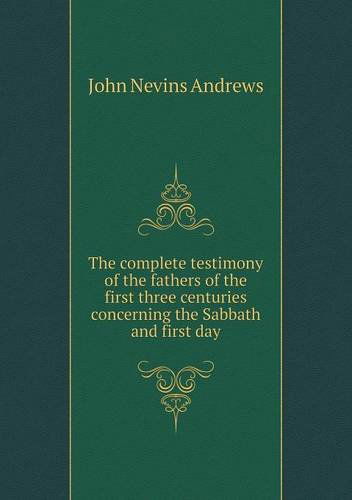 John Nevins Andrews

The complete testimony of the fathers of the first three centuries concerning the Sabbath and first day